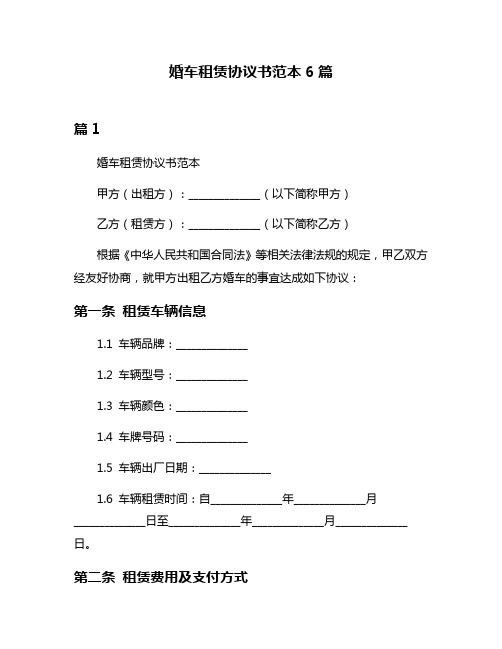 婚车租赁协议书范本 6 篇

篇 1

婚车租赁协议书范本

甲方（出租方）：____________（以下简称甲方）

乙方（租赁方）：____________（以下简称乙方）

根据《中华人民共和国合同法》等相关法律法规的规定，甲乙双方经友好协商，就甲方出租乙方婚车的事宜达成如下协议：

第一条 租赁车辆信息

1.1 车辆品牌：____________

1.2 车辆型号：____________

1.3 车辆颜色：____________

1.4 车牌号码：____________

1.5 车辆出厂日期：____________

1.6 车辆租赁时间：自____________年____________月____________日至____________年____________月____________日。

第二条 租赁费用及支付方式